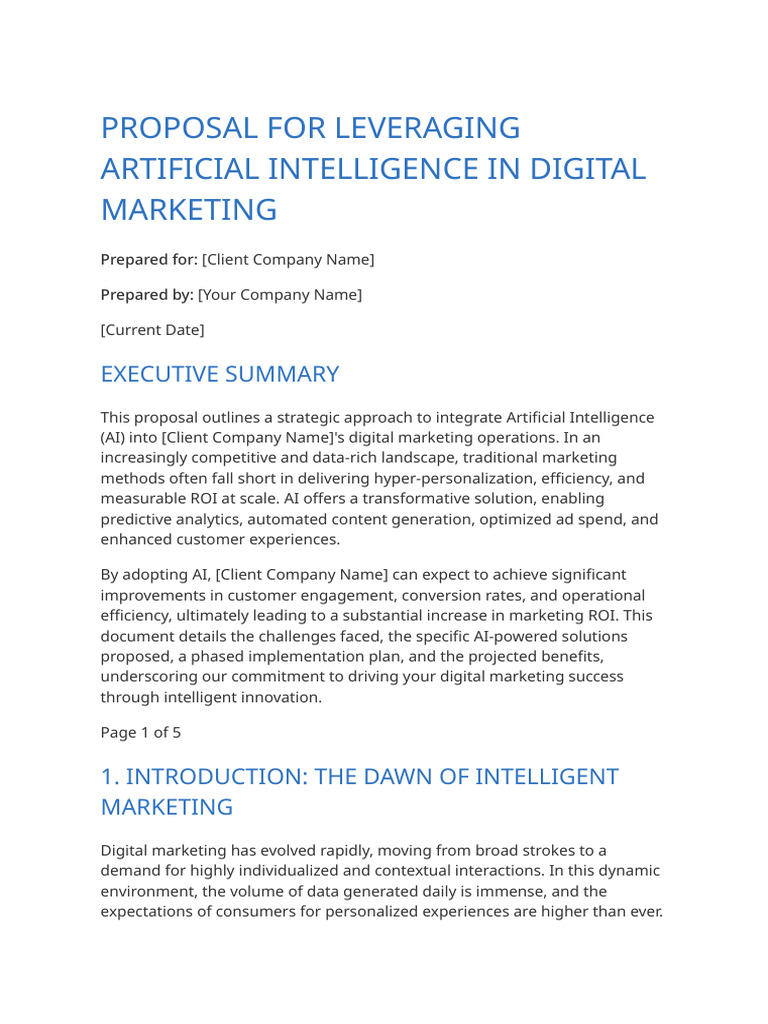 PROPOSAL FOR LEVERAGING ARTIFICIAL INTELLIGENCE IN DIGITAL MARKETING

Prepared for: [Client Company Name]

Prepared by: [Your Company Name]

[Current Date]

EXECUTIVE SUMMARY

This proposal outlines a strategic approach to integrate Artificial Intelligence (AI) into [Client Company Name]'s digital marketing operations. In an increasingly competitive and data-rich landscape, traditional marketing methods often fall short in delivering hyper-personalization, efficiency, and measurable ROI at scale. AI offers a transformative solution, enabling predictive analytics, automated content generation, optimized ad spend, and enhanced customer experiences.

By adopting AI, [Client Company Name] can expect to achieve significant improvements in customer engagement, conversion rates, and operational efficiency, ultimately leading to a substantial increase in marketing ROI. This document details the challenges faced, the specific AI-powered solutions proposed, a phased implementation plan, and the projected benefits, underscoring our commitment to driving your digital marketing success through intelligent innovation.

Page 1 of 5

1. INTRODUCTION: THE DAWN OF INTELLIGENT MARKETING

Digital marketing has evolved rapidly, moving from broad strokes to a demand for highly individualized and contextual interactions. In this dynamic environment, the volume of data generated daily is immense, and the expectations of consumers for personalized experiences are higher than ever.